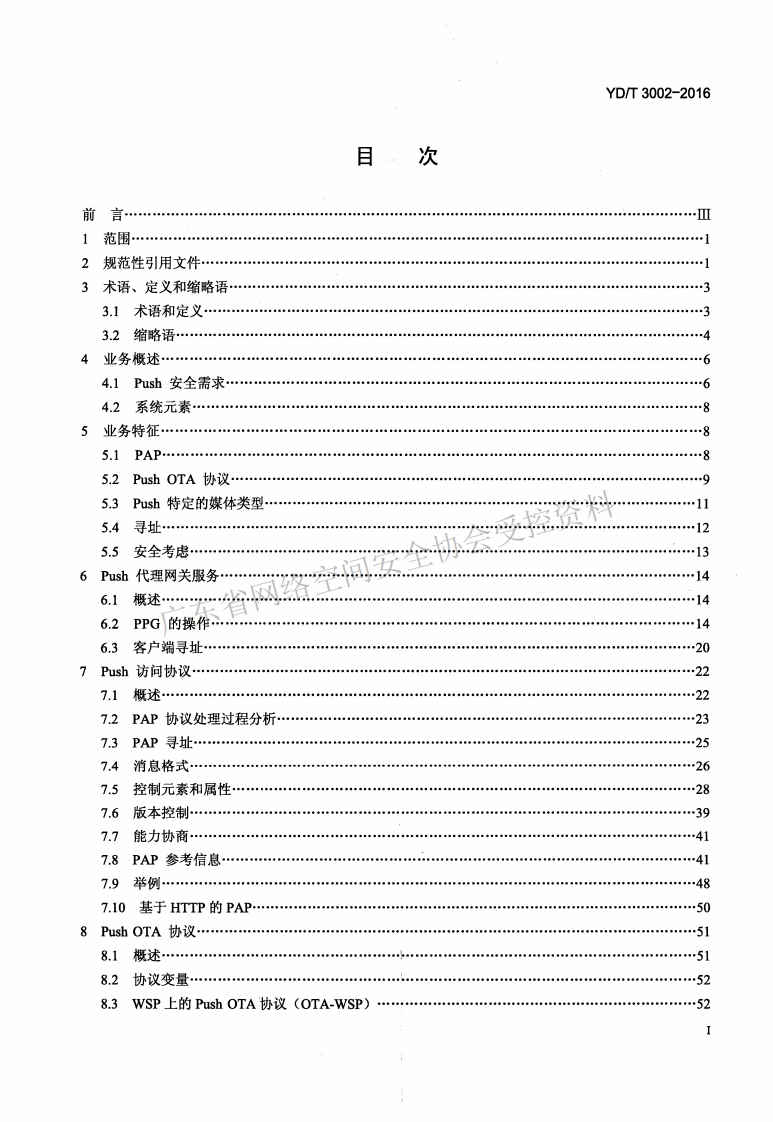 YD/T 3002-2016

目　次

前　言……III
1　范围……1
2　规范性引用文件……1
3　术语、定义和缩略语……3
3.1　术语和定义……3
3.2　缩略语……4
4　业务概述……6
4.1　Push 安全需求……6
4.2　系统元素……8
5　业务特征……8
5.1　PAP……8
5.2　Push OTA 协议……9
5.3　Push 特定的媒体类型……11
5.4　寻址……12
5.5　安全考虑……13
6　Push 代理网关服务……14
6.1　概述……14
6.2　PPG 的操作……14
6.3　客户端寻址……20
7　Push 访问协议……22
7.1　概述……22
7.2　PAP 协议处理过程分析……23
7.3　PAP 寻址……25
7.4　消息格式……26
7.5　控制元素和属性……28
7.6　版本控制……39
7.7　能力协商……41
7.8　PAP 参考信息……41
7.9　举例……48
7.10　基于 HTTP 的 PAP……50
8　Push OTA 协议……51
8.1　概述……51
8.2　协议变量……52
8.3　WSP 上的 Push OTA 协议（OTA-WSP）……52

广东省网络空间安全协会受控资料

I